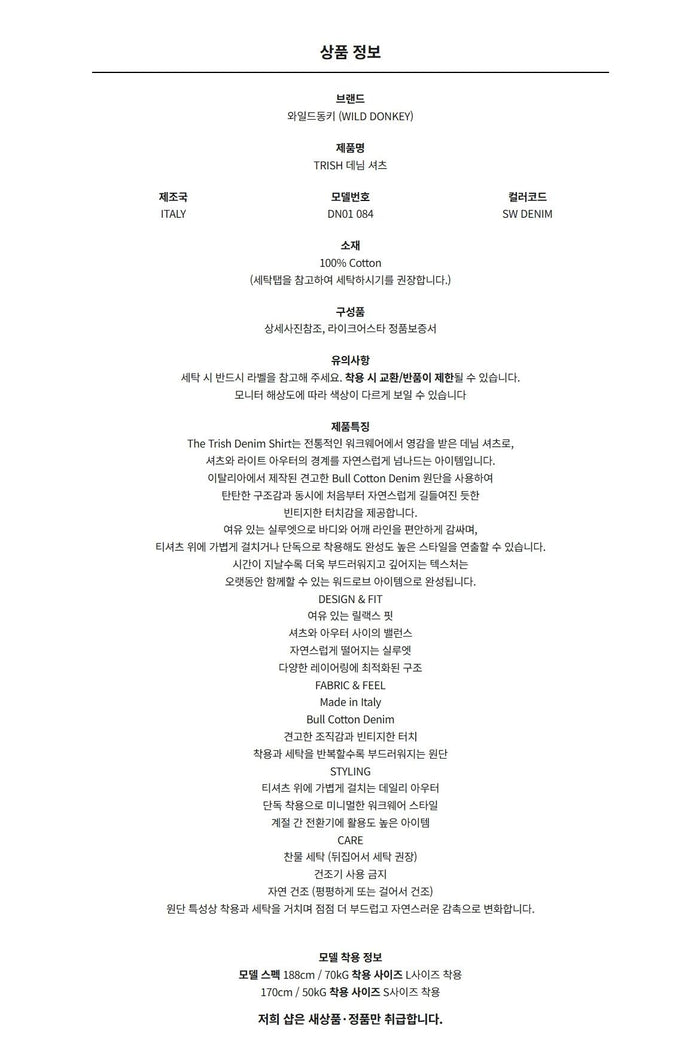 상품 정보

브랜드
와일드동키 (WILD DONKEY)

제품명
TRISH 데님 셔츠

제조국
ITALY

모델번호
DN01 084

컬러코드
SW DENIM

소재
100% Cotton
(세탁탭을 참고하여 세탁하시기를 권장합니다.)

구성품
상세사진참조, 라이크어스타 정품보증서

유의사항
세탁 시 반드시 라벨을 참고해 주세요. 착용 시 교환/반품이 제한될 수 있습니다.
모니터 해상도에 따라 색상이 다르게 보일 수 있습니다

제품특징
The Trish Denim Shirt는 전통적인 워크웨어에서 영감을 받은 데님 셔츠로,
셔츠와 라이트 아우터의 경계를 자연스럽게 넘나드는 아이템입니다.
이탈리아에서 제작된 견고한 Bull Cotton Denim 원단을 사용하여
탄탄한 구조감과 동시에 처음부터 자연스럽게 길들여진 듯한
빈티지한 터치감을 제공합니다.
여유 있는 실루엣으로 바디와 어깨 라인을 편안하게 감싸며,
티셔츠 위에 가볍게 걸치거나 단독으로 착용해도 완성도 높은 스타일을 연출할 수 있습니다.
시간이 지날수록 더욱 부드러워지고 깊어지는 텍스처는
오랫동안 함께할 수 있는 워드로브 아이템으로 완성됩니다.
DESIGN & FIT
여유 있는 릴랙스 핏
셔츠와 아우터 사이의 밸런스
자연스럽게 떨어지는 실루엣
다양한 레이어링에 최적화된 구조
FABRIC & FEEL
Made in Italy
Bull Cotton Denim
견고한 조직감과 빈티지한 터치
착용과 세탁을 반복할수록 부드러워지는 원단
STYLING
티셔츠 위에 가볍게 걸치는 데일리 아우터
단독 착용으로 미니멀한 워크웨어 스타일
계절 간 전환기에 활용도 높은 아이템
CARE
찬물 세탁 (뒤집어서 세탁 권장)
건조기 사용 금지
자연 건조 (평평하게 또는 걸어서 건조)
원단 특성상 착용과 세탁을 거치며 점점 더 부드럽고 자연스러운 감촉으로 변화합니다.

모델 착용 정보
모델 스펙 188cm / 70kG 착용 사이즈 L사이즈 착용
170cm / 50kG 착용 사이즈 S사이즈 착용

저희 샵은 새상품·정품만 취급합니다.